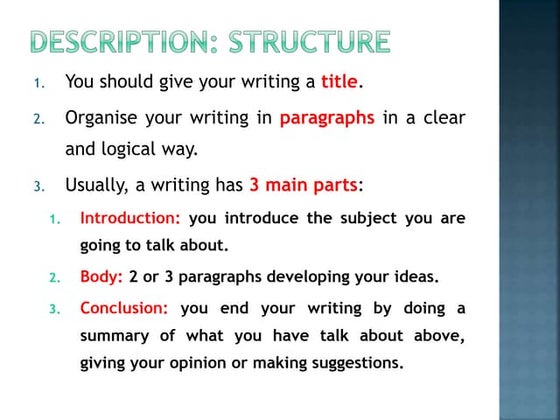 DESCRIPTION: STRUCTURE

1. You should give your writing a title.

2. Organise your writing in paragraphs in a clear and logical way.

3. Usually, a writing has 3 main parts:

1. Introduction: you introduce the subject you are going to talk about.

2. Body: 2 or 3 paragraphs developing your ideas.

3. Conclusion: you end your writing by doing a summary of what you have talk about above, giving your opinion or making suggestions.